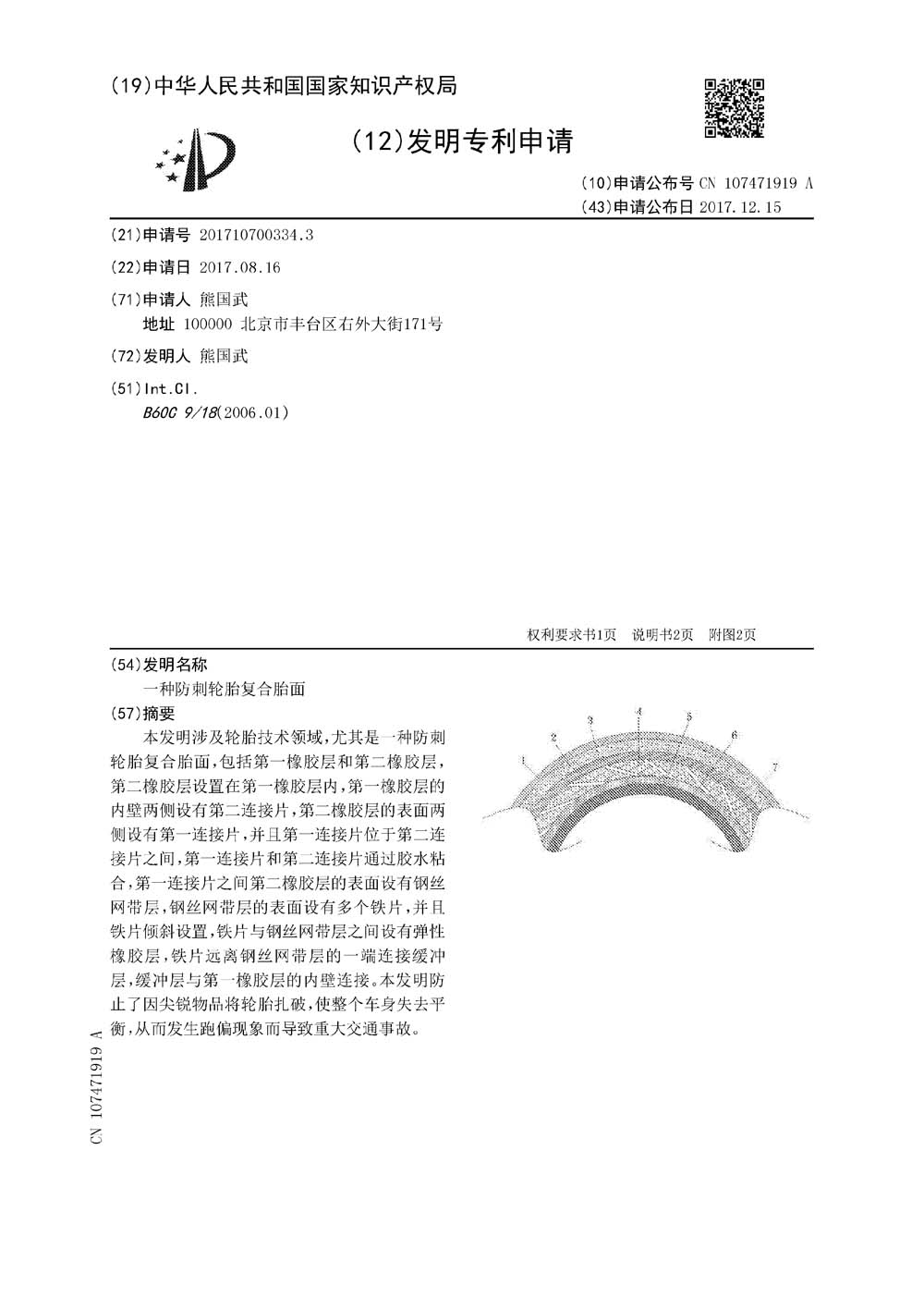 (19)中华人民共和国国家知识产权局

(12)发明专利申请

(10)申请公布号 CN 107471919 A
(43)申请公布日 2017.12.15

(21)申请号 201710700334.3

(22)申请日 2017.08.16

(71)申请人 熊国武
地址 100000 北京市丰台区右外大街171号

(72)发明人 熊国武

(51)Int.Cl.
B60C 9/18(2006.01)

权利要求书1页 说明书2页 附图2页

(54)发明名称
一种防刺轮胎复合胎面

(57)摘要
本发明涉及轮胎技术领域,尤其是一种防刺轮胎复合胎面,包括第一橡胶层和第二橡胶层,第二橡胶层设置在第一橡胶层内,第一橡胶层的内壁两侧设有第二连接片,第二橡胶层的表面两侧设有第一连接片,并且第一连接片位于第二连接片之间,第一连接片和第二连接片通过胶水粘合,第一连接片之间第二橡胶层的表面设有钢丝网带层,钢丝网带层的表面设有多个铁片,并且铁片倾斜设置,铁片与钢丝网带层之间设有弹性橡胶层,铁片远离钢丝网带层的一端连接缓冲层,缓冲层与第一橡胶层的内壁连接。本发明防止了因尖锐物品将轮胎扎破,使整个车身失去平衡,从而发生跑偏现象而导致重大交通事故。

1 2 3 4 5 6 7

CN 107471919 A